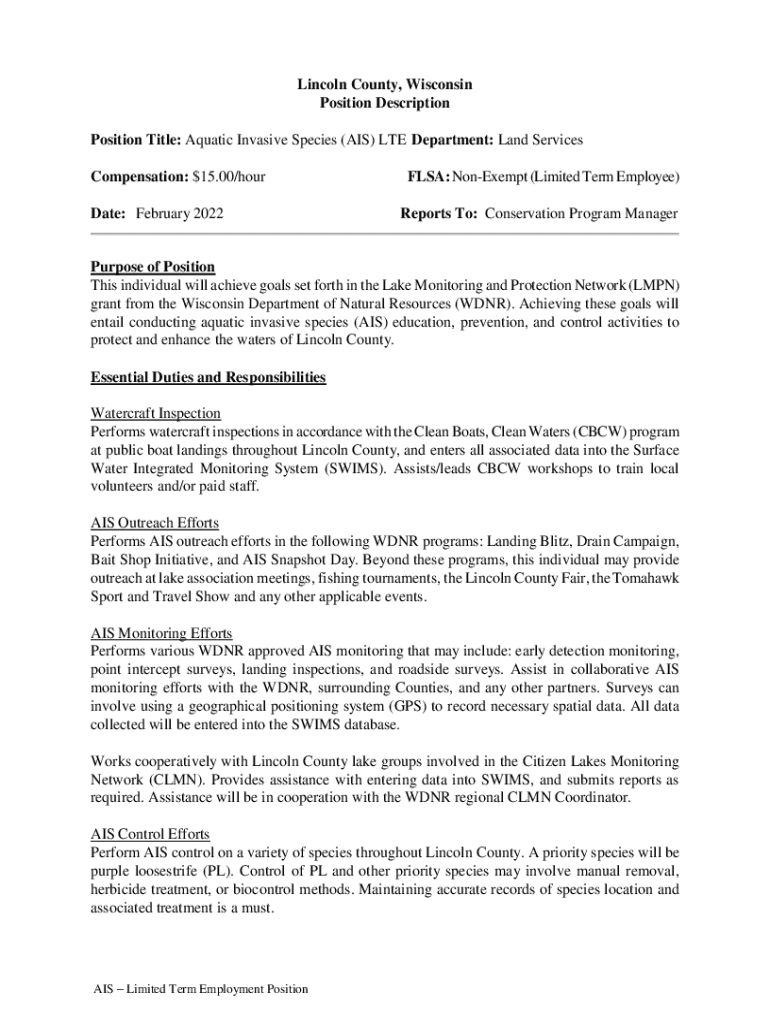 Lincoln County, Wisconsin
Position Description

Position Title: Aquatic Invasive Species (AIS) LTE Department: Land Services

Compensation: $15.00/hour FLSA: Non-Exempt (Limited Term Employee)

Date: February 2022 Reports To: Conservation Program Manager

Purpose of Position
This individual will achieve goals set forth in the Lake Monitoring and Protection Network (LMPN) grant from the Wisconsin Department of Natural Resources (WDNR). Achieving these goals will entail conducting aquatic invasive species (AIS) education, prevention, and control activities to protect and enhance the waters of Lincoln County.

Essential Duties and Responsibilities

Watercraft Inspection
Performs watercraft inspections in accordance with the Clean Boats, Clean Waters (CBCW) program at public boat landings throughout Lincoln County, and enters all associated data into the Surface Water Integrated Monitoring System (SWIMS). Assists/leads CBCW workshops to train local volunteers and/or paid staff.

AIS Outreach Efforts
Performs AIS outreach efforts in the following WDNR programs: Landing Blitz, Drain Campaign, Bait Shop Initiative, and AIS Snapshot Day. Beyond these programs, this individual may provide outreach at lake association meetings, fishing tournaments, the Lincoln County Fair, the Tomahawk Sport and Travel Show and any other applicable events.

AIS Monitoring Efforts
Performs various WDNR approved AIS monitoring that may include: early detection monitoring, point intercept surveys, landing inspections, and roadside surveys. Assist in collaborative AIS monitoring efforts with the WDNR, surrounding Counties, and any other partners. Surveys can involve using a geographical positioning system (GPS) to record necessary spatial data. All data collected will be entered into the SWIMS database.

Works cooperatively with Lincoln County lake groups involved in the Citizen Lakes Monitoring Network (CLMN). Provides assistance with entering data into SWIMS, and submits reports as required. Assistance will be in cooperation with the WDNR regional CLMN Coordinator.

AIS Control Efforts
Perform AIS control on a variety of species throughout Lincoln County. A priority species will be purple loosestrife (PL). Control of PL and other priority species may involve manual removal, herbicide treatment, or biocontrol methods. Maintaining accurate records of species location and associated treatment is a must.

AIS – Limited Term Employment Position